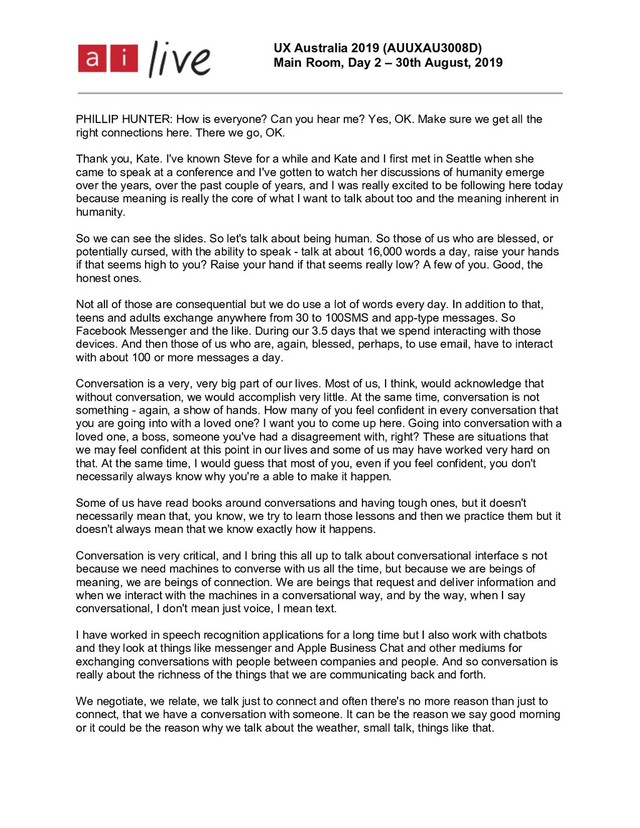 ai live

UX Australia 2019 (AUUXAU3008D)
Main Room, Day 2 – 30th August, 2019

PHILLIP HUNTER: How is everyone? Can you hear me? Yes, OK. Make sure we get all the right connections here. There we go, OK.

Thank you, Kate. I've known Steve for a while and Kate and I first met in Seattle when she came to speak at a conference and I've gotten to watch her discussions of humanity emerge over the years, over the past couple of years, and I was really excited to be following here today because meaning is really the core of what I want to talk about too and the meaning inherent in humanity.

So we can see the slides. So let's talk about being human. So those of us who are blessed, or potentially cursed, with the ability to speak - talk at about 16,000 words a day, raise your hands if that seems high to you? Raise your hand if that seems really low? A few of you. Good, the honest ones.

Not all of those are consequential but we do use a lot of words every day. In addition to that, teens and adults exchange anywhere from 30 to 100SMS and app-type messages. So Facebook Messenger and the like. During our 3.5 days that we spend interacting with those devices. And then those of us who are, again, blessed, perhaps, to use email, have to interact with about 100 or more messages a day.

Conversation is a very, very big part of our lives. Most of us, I think, would acknowledge that without conversation, we would accomplish very little. At the same time, conversation is not something - again, a show of hands. How many of you feel confident in every conversation that you are going into with a loved one? I want you to come up here. Going into conversation with a loved one, a boss, someone you've had a disagreement with, right? These are situations that we may feel confident at this point in our lives and some of us may have worked very hard on that. At the same time, I would guess that most of you, even if you feel confident, you don't necessarily always know why you're a able to make it happen.

Some of us have read books around conversations and having tough ones, but it doesn't necessarily mean that, you know, we try to learn those lessons and then we practice them but it doesn't always mean that we know exactly how it happens.

Conversation is very critical, and I bring this all up to talk about conversational interface s not because we need machines to converse with us all the time, but because we are beings of meaning, we are beings of connection. We are beings that request and deliver information and when we interact with the machines in a conversational way, and by the way, when I say conversational, I don't mean just voice, I mean text.

I have worked in speech recognition applications for a long time but I also work with chatbots and they look at things like messenger and Apple Business Chat and other mediums for exchanging conversations with people between companies and people. And so conversation is really about the richness of the things that we are communicating back and forth.

We negotiate, we relate, we talk just to connect and often there's no more reason than just to connect, that we have a conversation with someone. It can be the reason we say good morning or it could be the reason why we talk about the weather, small talk, things like that.